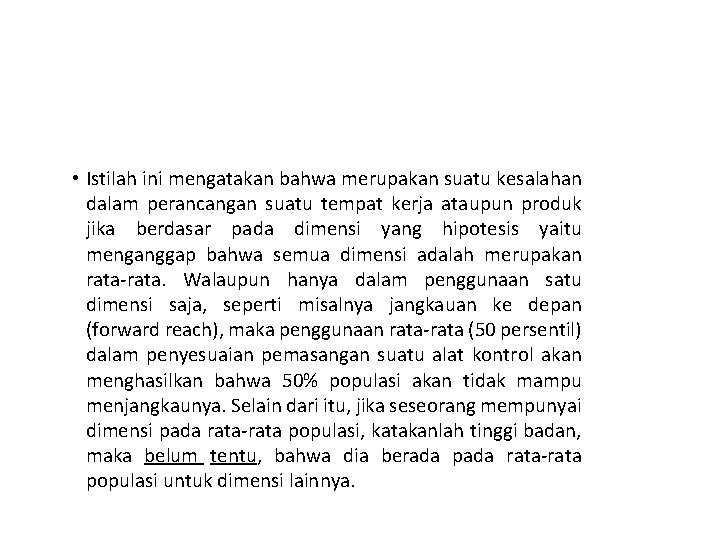 • Istilah ini mengatakan bahwa merupakan suatu kesalahan dalam perancangan suatu tempat kerja ataupun produk jika berdasar pada dimensi yang hipotesis yaitu menganggap bahwa semua dimensi adalah merupakan rata-rata. Walaupun hanya dalam penggunaan satu dimensi saja, seperti misalnya jangkauan ke depan (forward reach), maka penggunaan rata-rata (50 persentil) dalam penyesuaian pemasangan suatu alat kontrol akan menghasilkan bahwa 50% populasi akan tidak mampu menjangkaunya. Selain dari itu, jika seseorang mempunyai dimensi pada rata-rata populasi, katakanlah tinggi badan, maka belum tentu, bahwa dia berada pada rata-rata populasi untuk dimensi lainnya.